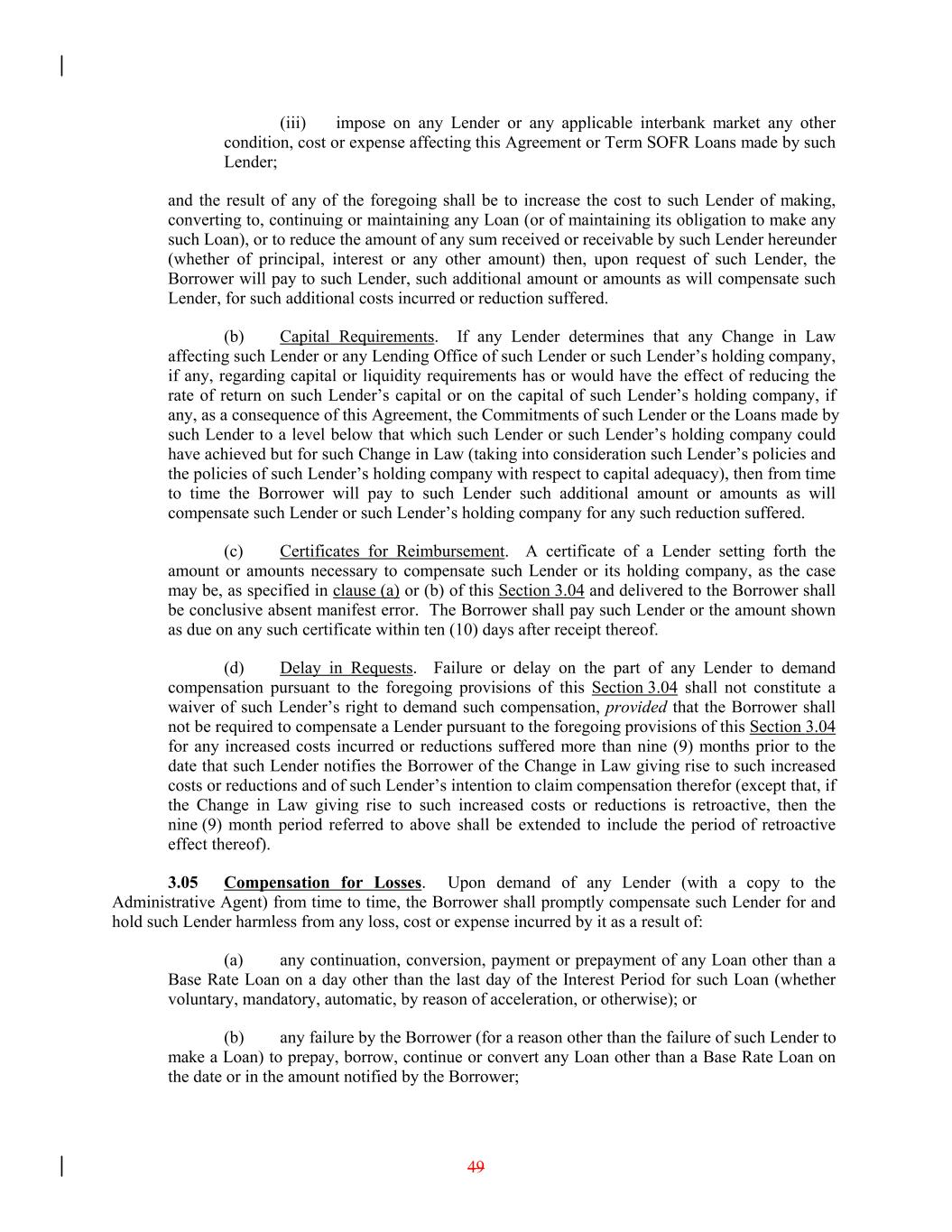 (iii) impose on any Lender or any applicable interbank market any other condition, cost or expense affecting this Agreement or Term SOFR Loans made by such Lender;

and the result of any of the foregoing shall be to increase the cost to such Lender of making, converting to, continuing or maintaining any Loan (or of maintaining its obligation to make any such Loan), or to reduce the amount of any sum received or receivable by such Lender hereunder (whether of principal, interest or any other amount) then, upon request of such Lender, the Borrower will pay to such Lender, such additional amount or amounts as will compensate such Lender, for such additional costs incurred or reduction suffered.

(b) Capital Requirements. If any Lender determines that any Change in Law affecting such Lender or any Lending Office of such Lender or such Lender's holding company, if any, regarding capital or liquidity requirements has or would have the effect of reducing the rate of return on such Lender's capital or on the capital of such Lender's holding company, if any, as a consequence of this Agreement, the Commitments of such Lender or the Loans made by such Lender to a level below that which such Lender or such Lender's holding company could have achieved but for such Change in Law (taking into consideration such Lender's policies and the policies of such Lender's holding company with respect to capital adequacy), then from time to time the Borrower will pay to such Lender such additional amount or amounts as will compensate such Lender or such Lender's holding company for any such reduction suffered.

(c) Certificates for Reimbursement. A certificate of a Lender setting forth the amount or amounts necessary to compensate such Lender or its holding company, as the case may be, as specified in clause (a) or (b) of this Section 3.04 and delivered to the Borrower shall be conclusive absent manifest error. The Borrower shall pay such Lender or the amount shown as due on any such certificate within ten (10) days after receipt thereof.

(d) Delay in Requests. Failure or delay on the part of any Lender to demand compensation pursuant to the foregoing provisions of this Section 3.04 shall not constitute a waiver of such Lender's right to demand such compensation, provided that the Borrower shall not be required to compensate a Lender pursuant to the foregoing provisions of this Section 3.04 for any increased costs incurred or reductions suffered more than nine (9) months prior to the date that such Lender notifies the Borrower of the Change in Law giving rise to such increased costs or reductions and of such Lender's intention to claim compensation therefor (except that, if the Change in Law giving rise to such increased costs or reductions is retroactive, then the nine (9) month period referred to above shall be extended to include the period of retroactive effect thereof).

3.05 Compensation for Losses. Upon demand of any Lender (with a copy to the Administrative Agent) from time to time, the Borrower shall promptly compensate such Lender for and hold such Lender harmless from any loss, cost or expense incurred by it as a result of:

(a) any continuation, conversion, payment or prepayment of any Loan other than a Base Rate Loan on a day other than the last day of the Interest Period for such Loan (whether voluntary, mandatory, automatic, by reason of acceleration, or otherwise); or

(b) any failure by the Borrower (for a reason other than the failure of such Lender to make a Loan) to prepay, borrow, continue or convert any Loan other than a Base Rate Loan on the date or in the amount notified by the Borrower;

49